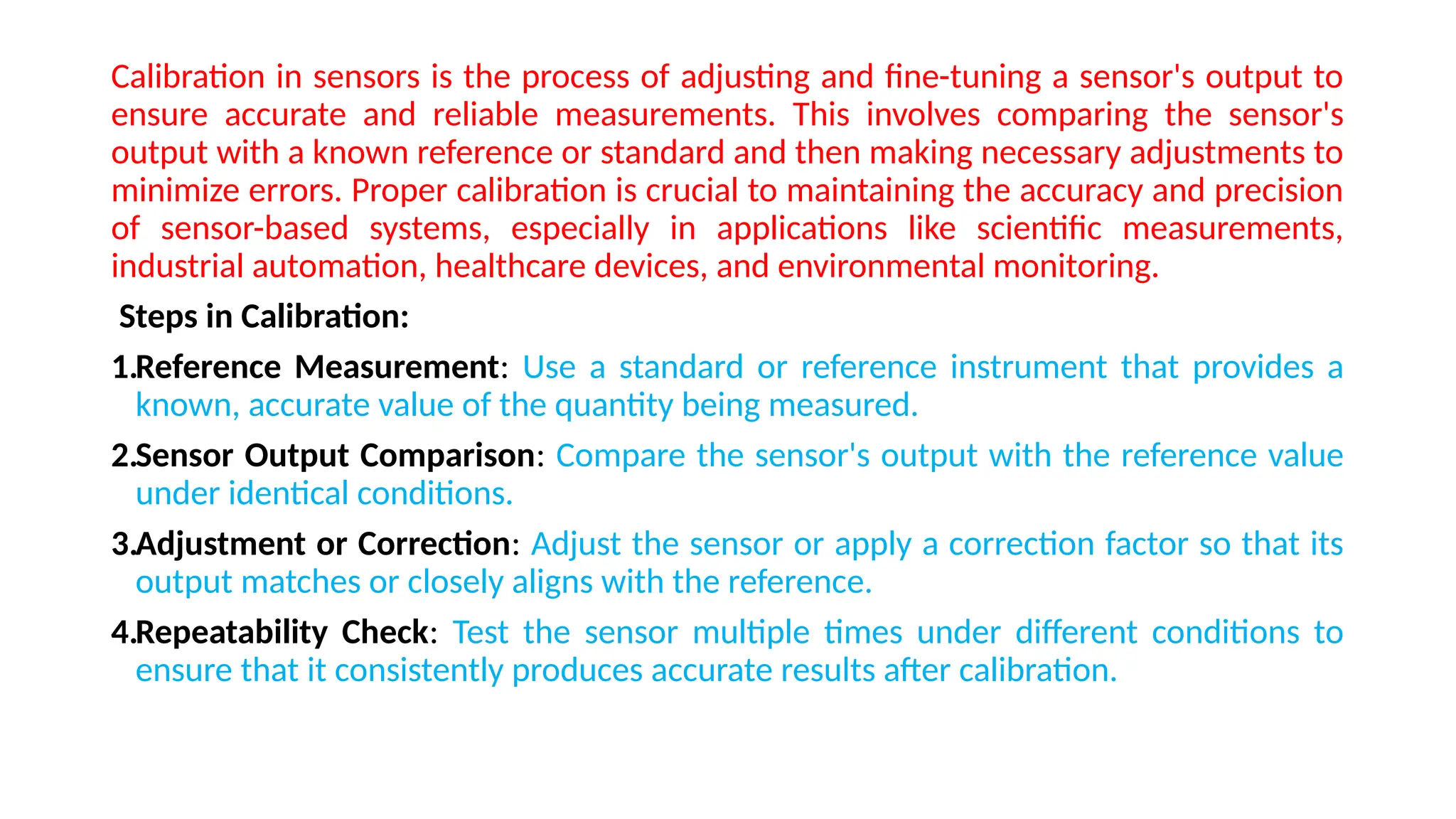 Calibration in sensors is the process of adjusting and fine-tuning a sensor's output to ensure accurate and reliable measurements. This involves comparing the sensor's output with a known reference or standard and then making necessary adjustments to minimize errors. Proper calibration is crucial to maintaining the accuracy and precision of sensor-based systems, especially in applications like scientific measurements, industrial automation, healthcare devices, and environmental monitoring.

Steps in Calibration:

1.Reference Measurement: Use a standard or reference instrument that provides a known, accurate value of the quantity being measured.

2.Sensor Output Comparison: Compare the sensor's output with the reference value under identical conditions.

3.Adjustment or Correction: Adjust the sensor or apply a correction factor so that its output matches or closely aligns with the reference.

4.Repeatability Check: Test the sensor multiple times under different conditions to ensure that it consistently produces accurate results after calibration.